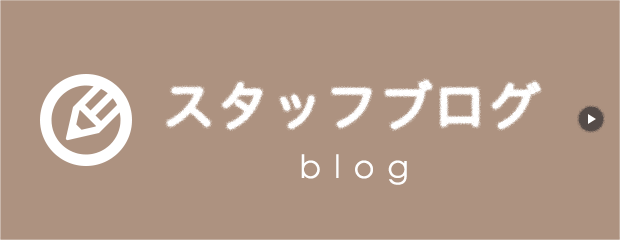 スタッフブログ
blog